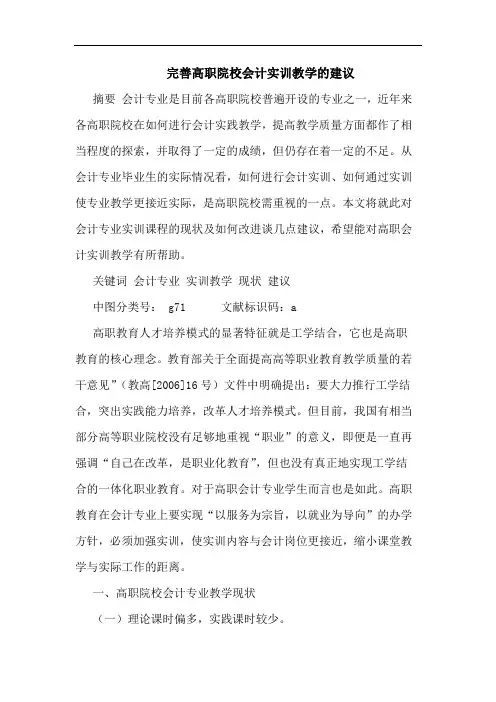 完善高职院校会计实训教学的建议

摘要 会计专业是目前各高职院校普遍开设的专业之一，近年来各高职院校在如何进行会计实践教学，提高教学质量方面都作了相当程度的探索，并取得了一定的成绩，但仍存在着一定的不足。从会计专业毕业生的实际情况看，如何进行会计实训、如何通过实训使专业教学更接近实际，是高职院校需重视的一点。本文将就此对会计专业实训课程的现状及如何改进谈几点建议，希望能对高职会计实训教学有所帮助。

关键词 会计专业 实训教学 现状 建议

中图分类号： g71 文献标识码：a

高职教育人才培养模式的显著特征就是工学结合，它也是高职教育的核心理念。教育部关于全面提高高等职业教育教学质量的若干意见”（教高[2006]16号）文件中明确提出：要大力推行工学结合，突出实践能力培养，改革人才培养模式。但目前，我国有相当部分高等职业院校没有足够地重视“职业”的意义，即便是一直再强调“自己在改革，是职业化教育”，但也没有真正地实现工学结合的一体化职业教育。对于高职会计专业学生而言也是如此。高职教育在会计专业上要实现“以服务为宗旨，以就业为导向”的办学方针，必须加强实训，使实训内容与会计岗位更接近，缩小课堂教学与实际工作的距离。

一、高职院校会计专业教学现状

（一）理论课时偏多，实践课时较少。